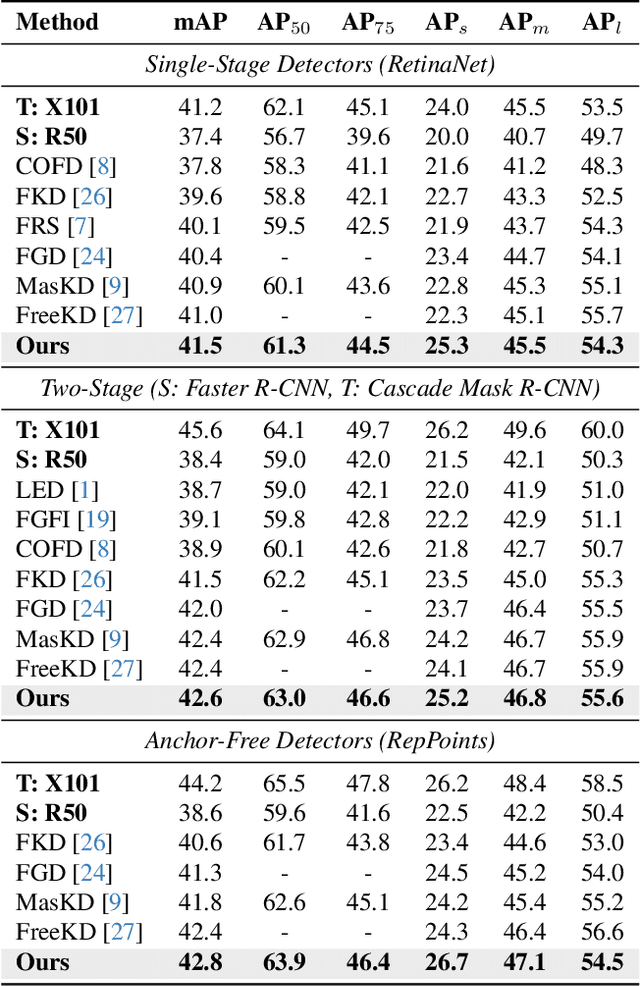 | Method | mAP | AP$_{50}$ | AP$_{75}$ | AP$_s$ | AP$_m$ | AP$_l$ |
|---|---|---|---|---|---|---|
| *Single-Stage Detectors (RetinaNet)* | | | | | | |
| **T: X101** | 41.2 | 62.1 | 45.1 | 24.0 | 45.5 | 53.5 |
| **S: R50** | 37.4 | 56.7 | 39.6 | 20.0 | 40.7 | 49.7 |
| COFD [8] | 37.8 | 58.3 | 41.1 | 21.6 | 41.2 | 48.3 |
| FKD [26] | 39.6 | 58.8 | 42.1 | 22.7 | 43.3 | 52.5 |
| FRS [7] | 40.1 | 59.5 | 42.5 | 21.9 | 43.7 | 54.3 |
| FGD [24] | 40.4 | - | - | 23.4 | 44.7 | 54.1 |
| MasKD [9] | 40.9 | 60.1 | 43.6 | 22.8 | 45.3 | 55.1 |
| FreeKD [27] | 41.0 | - | - | 22.3 | 45.1 | 55.7 |
| **Ours** | **41.5** | **61.3** | **44.5** | **25.3** | **45.5** | **54.3** |
| *Two-Stage (S: Faster R-CNN, T: Cascade Mask R-CNN)* | | | | | | |
| **T: X101** | 45.6 | 64.1 | 49.7 | 26.2 | 49.6 | 60.0 |
| **S: R50** | 38.4 | 59.0 | 42.0 | 21.5 | 42.1 | 50.3 |
| LED [1] | 38.7 | 59.0 | 42.1 | 22.0 | 41.9 | 51.0 |
| FGFI [19] | 39.1 | 59.8 | 42.8 | 22.2 | 42.9 | 51.1 |
| COFD [8] | 38.9 | 60.1 | 42.6 | 21.8 | 42.7 | 50.7 |
| FKD [26] | 41.5 | 62.2 | 45.1 | 23.5 | 45.0 | 55.3 |
| FGD [24] | 42.0 | - | - | 23.7 | 46.4 | 55.5 |
| MasKD [9] | 42.4 | 62.9 | 46.8 | 24.2 | 46.7 | 55.9 |
| FreeKD [27] | 42.4 | - | - | 24.1 | 46.7 | 55.9 |
| **Ours** | **42.6** | **63.0** | **46.6** | **25.2** | **46.8** | **55.6** |
| *Anchor-Free Detectors (RepPoints)* | | | | | | |
| **T: X101** | 44.2 | 65.5 | 47.8 | 26.2 | 48.4 | 58.5 |
| **S: R50** | 38.6 | 59.6 | 41.6 | 22.5 | 42.2 | 50.4 |
| FKD [26] | 40.6 | 61.7 | 43.8 | 23.4 | 44.6 | 53.0 |
| FGD [24] | 41.3 | - | - | 24.5 | 45.2 | 54.0 |
| MasKD [9] | 41.8 | 62.6 | 45.1 | 24.2 | 45.4 | 55.2 |
| FreeKD [27] | 42.4 | - | - | 24.3 | 46.4 | 56.6 |
| **Ours** | **42.8** | **63.9** | **46.4** | **26.7** | **47.1** | **54.5** |